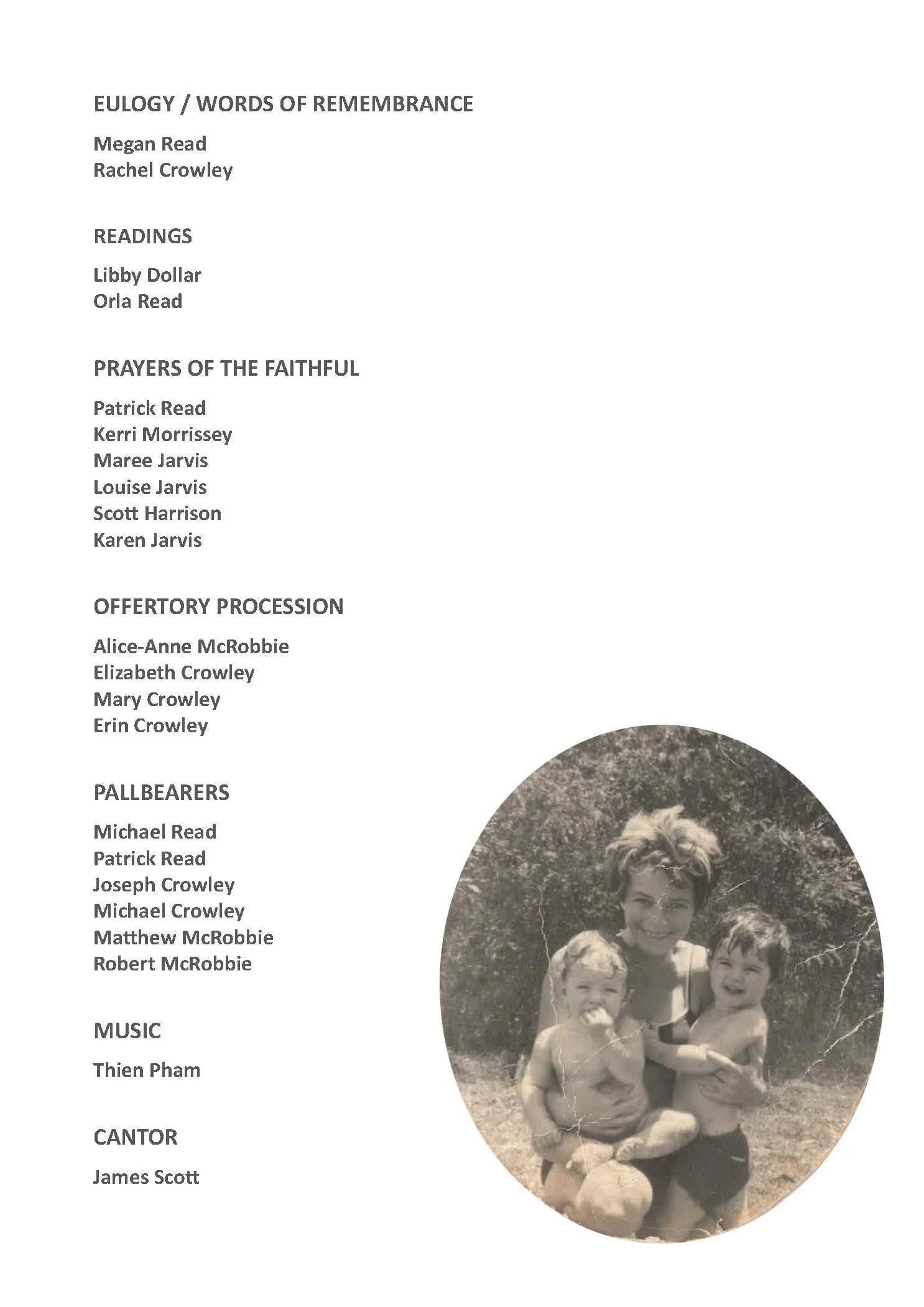 EULOGY / WORDS OF REMEMBRANCE

Megan Read
Rachel Crowley

READINGS

Libby Dollar
Orla Read

PRAYERS OF THE FAITHFUL

Patrick Read
Kerri Morrissey
Maree Jarvis
Louise Jarvis
Scott Harrison
Karen Jarvis

OFFERTORY PROCESSION

Alice-Anne McRobbie
Elizabeth Crowley
Mary Crowley
Erin Crowley

PALLBEARERS

Michael Read
Patrick Read
Joseph Crowley
Michael Crowley
Matthew McRobbie
Robert McRobbie

MUSIC

Thien Pham

CANTOR

James Scott